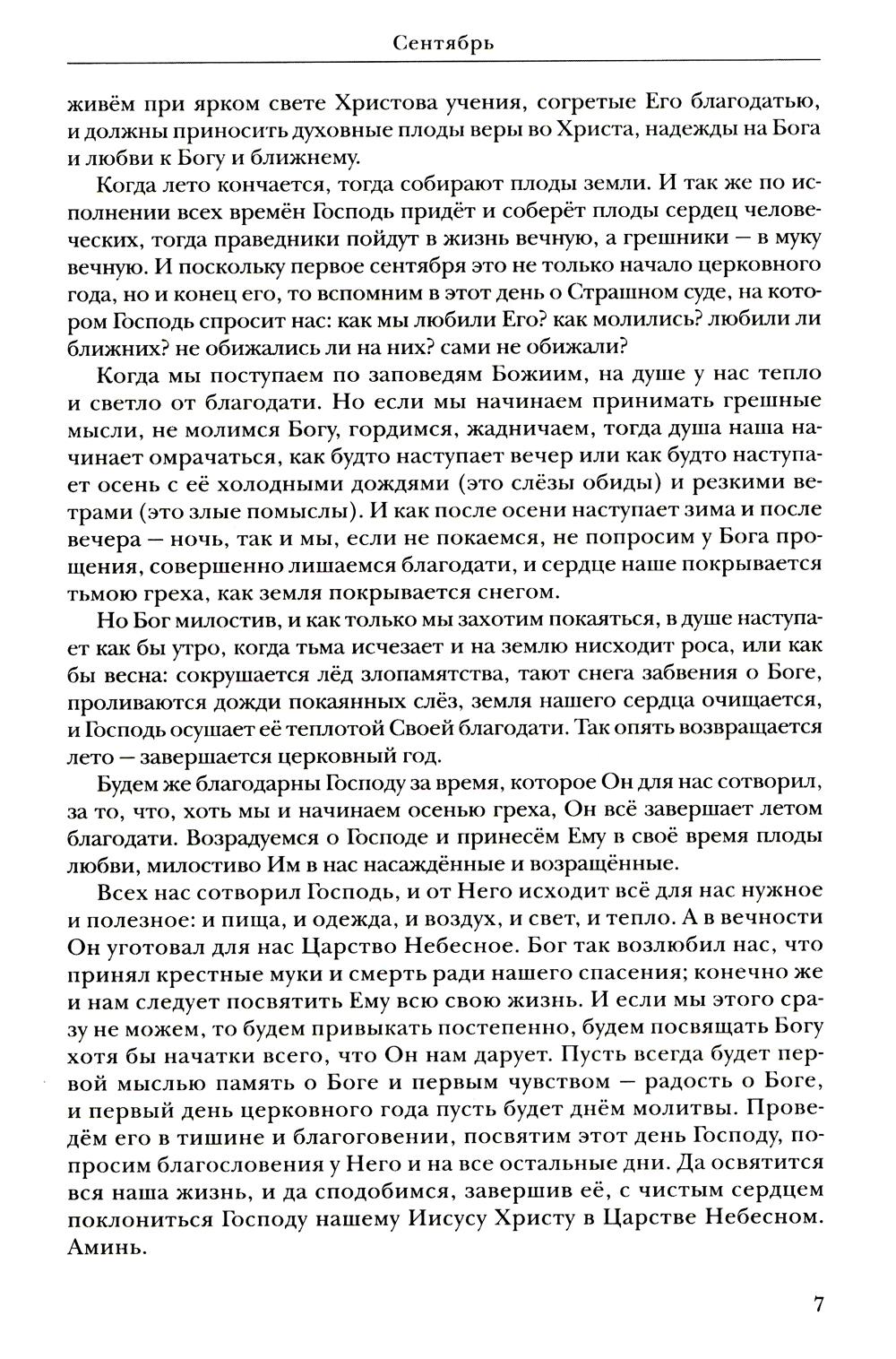 Сентябрь

живём при ярком свете Христова учения, согретые Его благодатью, и должны приносить духовные плоды веры во Христа, надежды на Бога и любви к Богу и ближнему.

Когда лето кончается, тогда собирают плоды земли. И так же по исполнении всех времён Господь придёт и соберёт плоды сердец человеческих, тогда праведники пойдут в жизнь вечную, а грешники — в муку вечную. И поскольку первое сентября это не только начало церковного года, но и конец его, то вспомним в этот день о Страшном суде, на котором Господь спросит нас: как мы любили Его? как молились? любили ли ближних? не обижались ли на них? сами не обижали?

Когда мы поступаем по заповедям Божиим, на душе у нас тепло и светло от благодати. Но если мы начинаем принимать грешные мысли, не молимся Богу, гордимся, жадничаем, тогда душа наша начинает омрачаться, как будто наступает вечер или как будто наступает осень с её холодными дождями (это слёзы обиды) и резкими ветрами (это злые помыслы). И как после осени наступает зима и после вечера — ночь, так и мы, если не покаемся, не попросим у Бога прощения, совершенно лишаемся благодати, и сердце наше покрывается тьмою греха, как земля покрывается снегом.

Но Бог милостив, и как только мы захотим покаяться, в душе наступает как бы утро, когда тьма исчезает и на землю нисходит роса, или как бы весна: сокрушается лёд злопамятства, тают снега забвения о Боге, проливаются дожди покаянных слёз, земля нашего сердца очищается, и Господь осушает её теплотой Своей благодати. Так опять возвращается лето — завершается церковный год.

Будем же благодарны Господу за время, которое Он для нас сотворил, за то, что, хоть мы и начинаем осенью греха, Он всё завершает летом благодати. Возрадуемся о Господе и принесём Ему в своё время плоды любви, милостиво Им в нас насаждённые и возращённые.

Всех нас сотворил Господь, и от Него исходит всё для нас нужное и полезное: и пища, и одежда, и воздух, и свет, и тепло. А в вечности Он уготовал для нас Царство Небесное. Бог так возлюбил нас, что принял крестные муки и смерть ради нашего спасения; конечно же и нам следует посвятить Ему всю свою жизнь. И если мы этого сразу не можем, то будем привыкать постепенно, будем посвящать Богу хотя бы начатки всего, что Он нам дарует. Пусть всегда будет первой мыслью память о Боге и первым чувством — радость о Боге, и первый день церковного года пусть будет днём молитвы. Проведём его в тишине и благоговении, посвятим этот день Господу, попросим благословения у Него и на все остальные дни. Да освятится вся наша жизнь, и да сподобимся, завершив её, с чистым сердцем поклониться Господу нашему Иисусу Христу в Царстве Небесном. Аминь.

7